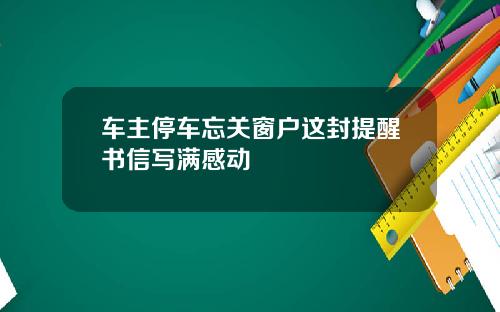 车主停车忘关窗户这封提醒书信写满感动